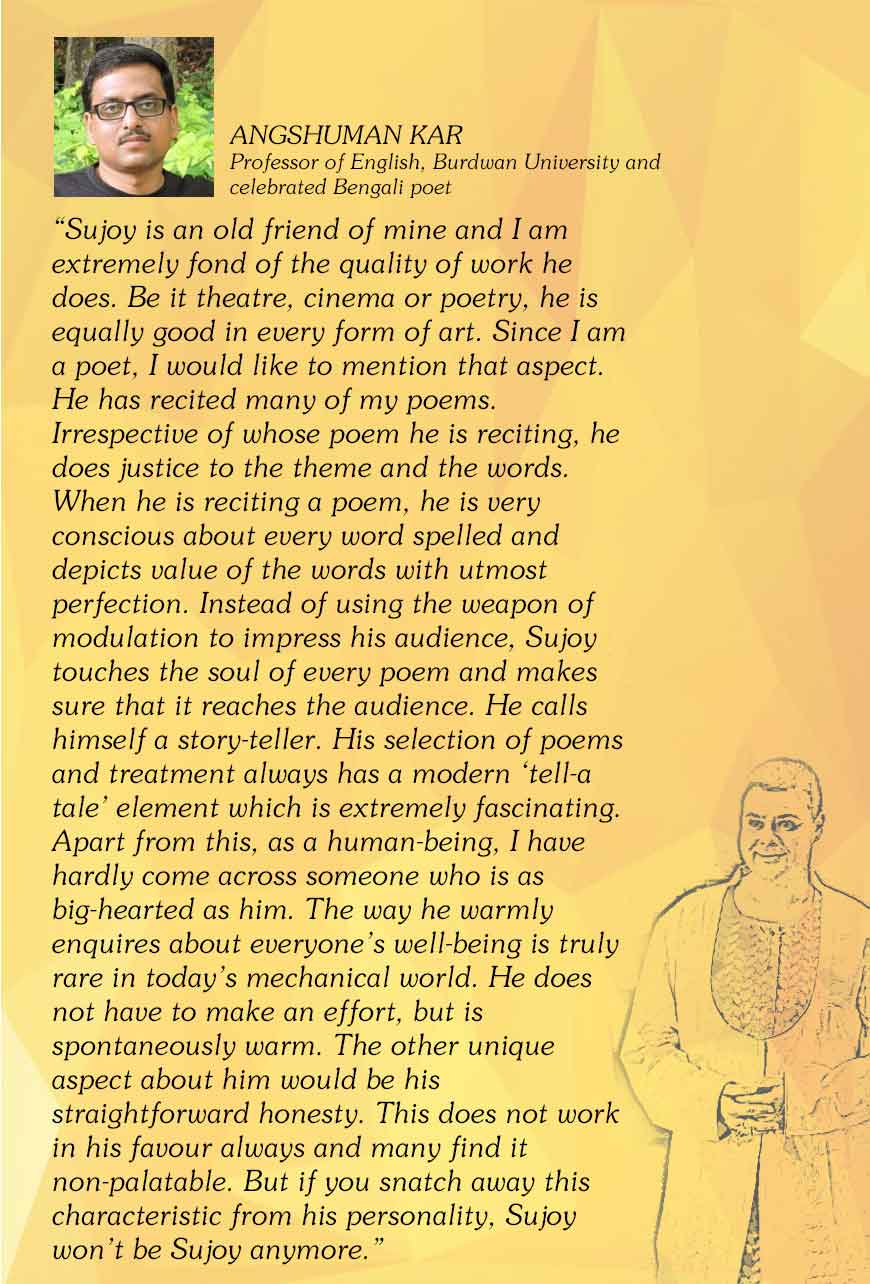 ANGSHUMAN KAR
Professor of English, Burdwan University and celebrated Bengali poet

“Sujoy is an old friend of mine and I am extremely fond of the quality of work he does. Be it theatre, cinema or poetry, he is equally good in every form of art. Since I am a poet, I would like to mention that aspect. He has recited many of my poems. Irrespective of whose poem he is reciting, he does justice to the theme and the words. When he is reciting a poem, he is very conscious about every word spelled and depicts value of the words with utmost perfection. Instead of using the weapon of modulation to impress his audience, Sujoy touches the soul of every poem and makes sure that it reaches the audience. He calls himself a story-teller. His selection of poems and treatment always has a modern ‘tell-a tale’ element which is extremely fascinating. Apart from this, as a human-being, I have hardly come across someone who is as big-hearted as him. The way he warmly enquires about everyone’s well-being is truly rare in today’s mechanical world. He does not have to make an effort, but is spontaneously warm. The other unique aspect about him would be his straightforward honesty. This does not work in his favour always and many find it non-palatable. But if you snatch away this characteristic from his personality, Sujoy won’t be Sujoy anymore.”